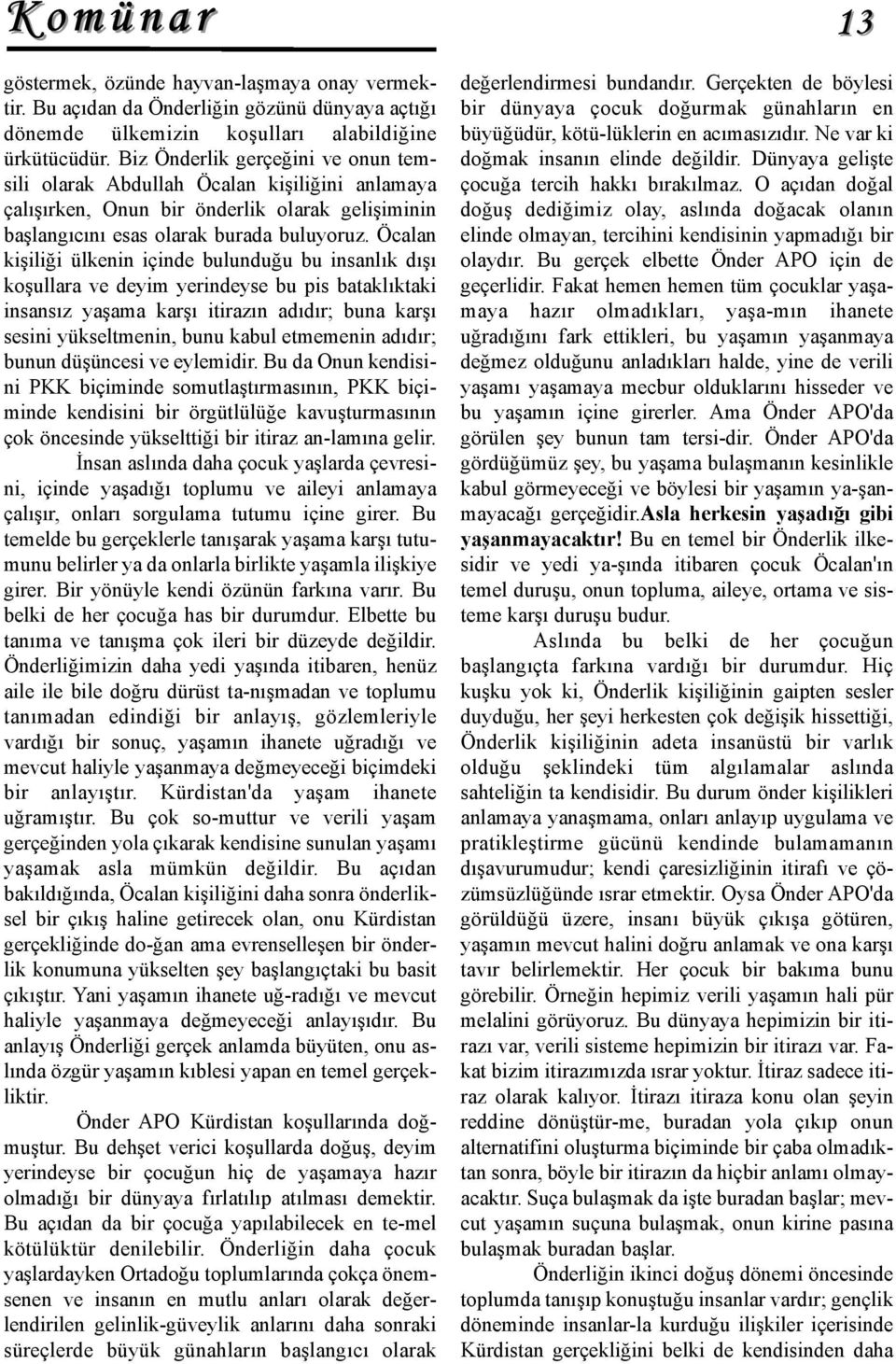 Komünar

13

göstermek, özünde hayvan-laşmaya onay vermektir. Bu açıdan da Önderliğin gözünü dünyaya açtığı dönemde ülkemizin koşulları alabildiğine ürkütücüdür. Biz Önderlik gerçeğini ve onun temsili olarak Abdullah Öcalan kişiliğini anlamaya çalışırken, Onun bir önderlik olarak gelişiminin başlangıcını esas olarak burada buluyoruz. Öcalan kişiliği ülkenin içinde bulunduğu bu insanlık dışı koşullara ve deyim yerindeyse bu pis bataklıktaki insansız yaşama karşı itirazın adıdır; buna karşı sesini yükseltmenin, bunu kabul etmemenin adıdır; bunun düşüncesi ve eylemidir. Bu da Onun kendisini PKK biçiminde somutlaştırmasının, PKK biçiminde kendisini bir örgütlülüğe kavuşturmasının çok öncesinde yükselttiği bir itiraz an-lamına gelir.

İnsan aslında daha çocuk yaşlarda çevresini, içinde yaşadığı toplumu ve aileyi anlamaya çalışır, onları sorgulama tutumu içine girer. Bu temelde bu gerçeklerle tanışarak yaşama karşı tutumunu belirler ya da onlarla birlikte yaşamla ilişkiye girer. Bir yönüyle kendi özünün farkına varır. Bu belki de her çocuğa has bir durumdur. Elbette bu tanıma ve tanışma çok ileri bir düzeyde değildir. Önderliğimizin daha yedi yaşında itibaren, henüz aile ile bile doğru dürüst ta-nışmadan ve toplumu tanımadan edindiği bir anlayış, gözlemleriyle vardığı bir sonuç, yaşamın ihanete uğradığı ve mevcut haliyle yaşanmaya değmeyeceği biçimdeki bir anlayıştır. Kürdistan'da yaşam ihanete uğramıştır. Bu çok so-muttur ve verili yaşam gerçeğinden yola çıkarak kendisine sunulan yaşamı yaşamak asla mümkün değildir. Bu açıdan bakıldığında, Öcalan kişiliğini daha sonra önderliksel bir çıkış haline getirecek olan, onu Kürdistan gerçekliğinde do-ğan ama evrenselleşen bir önderlik konumuna yükselten şey başlangıçtaki bu basit çıkıştır. Yani yaşamın ihanete uğ-radığı ve mevcut haliyle yaşanmaya değmeyeceği anlayışıdır. Bu anlayış Önderliği gerçek anlamda büyüten, onu aslında özgür yaşamın kıblesi yapan en temel gerçekliktir.

Önder APO Kürdistan koşullarında doğmuştur. Bu dehşet verici koşullarda doğuş, deyim yerindeyse bir çocuğun hiç de yaşamaya hazır olmadığı bir dünyaya fırlatılıp atılması demektir. Bu açıdan da bir çocuğa yapılabilecek en te-mel kötülüktür denilebilir. Önderliğin daha çocuk yaşlardayken Ortadoğu toplumlarında çokça önemsenen ve insanın en mutlu anları olarak değerlendirilen gelinlik-güveylik anlarını daha sonraki süreçlerde büyük günahların başlangıcı olarak değerlendirmesi bundandır. Gerçekten de böylesi bir dünyaya çocuk doğurmak günahların en büyüğüdür, kötü-lüklerin en acımasızıdır. Ne var ki doğmak insanın elinde değildir. Dünyaya gelişte çocuğa tercih hakkı bırakılmaz. O açıdan doğal doğuş dediğimiz olay, aslında doğacak olanın elinde olmayan, tercihini kendisinin yapmadığı bir olaydır. Bu gerçek elbette Önder APO için de geçerlidir. Fakat hemen hemen tüm çocuklar yaşamaya hazır olmadıkları, yaşa-mın ihanete uğradığını fark ettikleri, bu yaşamın yaşanmaya değmez olduğunu anladıkları halde, yine de verili yaşamı yaşamaya mecbur olduklarını hisseder ve bu yaşamın içine girerler. Ama Önder APO'da görülen şey bunun tam tersi-dir. Önder APO'da gördüğümüz şey, bu yaşama bulaşmanın kesinlikle kabul görmeyeceği ve böylesi bir yaşamın ya-şanmayacağı gerçeğidir.Asla herkesin yaşadığı gibi yaşanmayacaktır! Bu en temel bir Önderlik ilkesidir ve yedi ya-şında itibaren çocuk Öcalan'ın temel duruşu, onun topluma, aileye, ortama ve sisteme karşı duruşu budur.

Aslında bu belki de her çocuğun başlangıçta farkına vardığı bir durumdur. Hiç kuşku yok ki, Önderlik kişiliğinin gaipten sesler duyduğu, her şeyi herkesten çok değişik hissettiği, Önderlik kişiliğinin adeta insanüstü bir varlık olduğu şeklindeki tüm algılamalar aslında sahteliğin ta kendisidir. Bu durum önder kişilikleri anlamaya yanaşmama, onları anlayıp uygulama ve pratikleştirme gücünü kendinde bulamamanın dışavurumudur; kendi çaresizliğinin itirafı ve çözümsüzlüğünde ısrar etmektir. Oysa Önder APO'da görüldüğü üzere, insanı büyük çıkışa götüren, yaşamın mevcut halini doğru anlamak ve ona karşı tavır belirlemektir. Her çocuk bir bakıma bunu görebilir. Örneğin hepimiz verili yaşamın hali pür melalini görüyoruz. Bu dünyaya hepimizin bir itirazı var, verili sisteme hepimizin bir itirazı var. Fakat bizim itirazımızda ısrar yoktur. İtiraz sadece itiraz olarak kalıyor. İtirazı itiraza konu olan şeyin reddine dönüştür-me, buradan yola çıkıp onun alternatifini oluşturma biçiminde bir çaba olmadıktan sonra, böyle bir itirazın da hiçbir anlamı olmayacaktır. Suça bulaşmak da işte buradan başlar; mevcut yaşamın suçuna bulaşmak, onun kirine pasına bulaşmak buradan başlar.

Önderliğin ikinci doğuş dönemi öncesinde toplumda tanışıp konuştuğu insanlar vardır; gençlik döneminde insanlar-la kurduğu ilişkiler içerisinde Kürdistan gerçekliğini belki de kendisinden daha